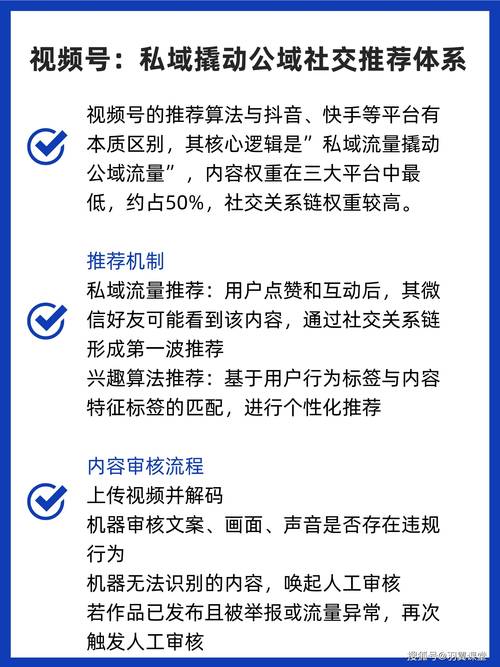 视频号：私域撬动公域社交推荐体系

视频号的推荐算法与抖音、快手等平台有本质区别，其核心逻辑是”私域流量撬动公域流量”，内容权重在三大平台中最低，约占50%，社交关系链权重较高。

推荐机制
私域流量推荐：用户点赞和互动后，其微信好友可能看到该内容，通过社交关系链形成第一波推荐
兴趣算法推荐：基于用户行为标签与内容特征标签的匹配，进行个性化推荐

内容审核流程
上传视频并解码
机器审核文案、画面、声音是否存在违规行为
机器无法识别的内容，唤起人工审核
若作品已发布且被举报或流量异常，再次触发人工审核

搜狐号@羽翼课堂